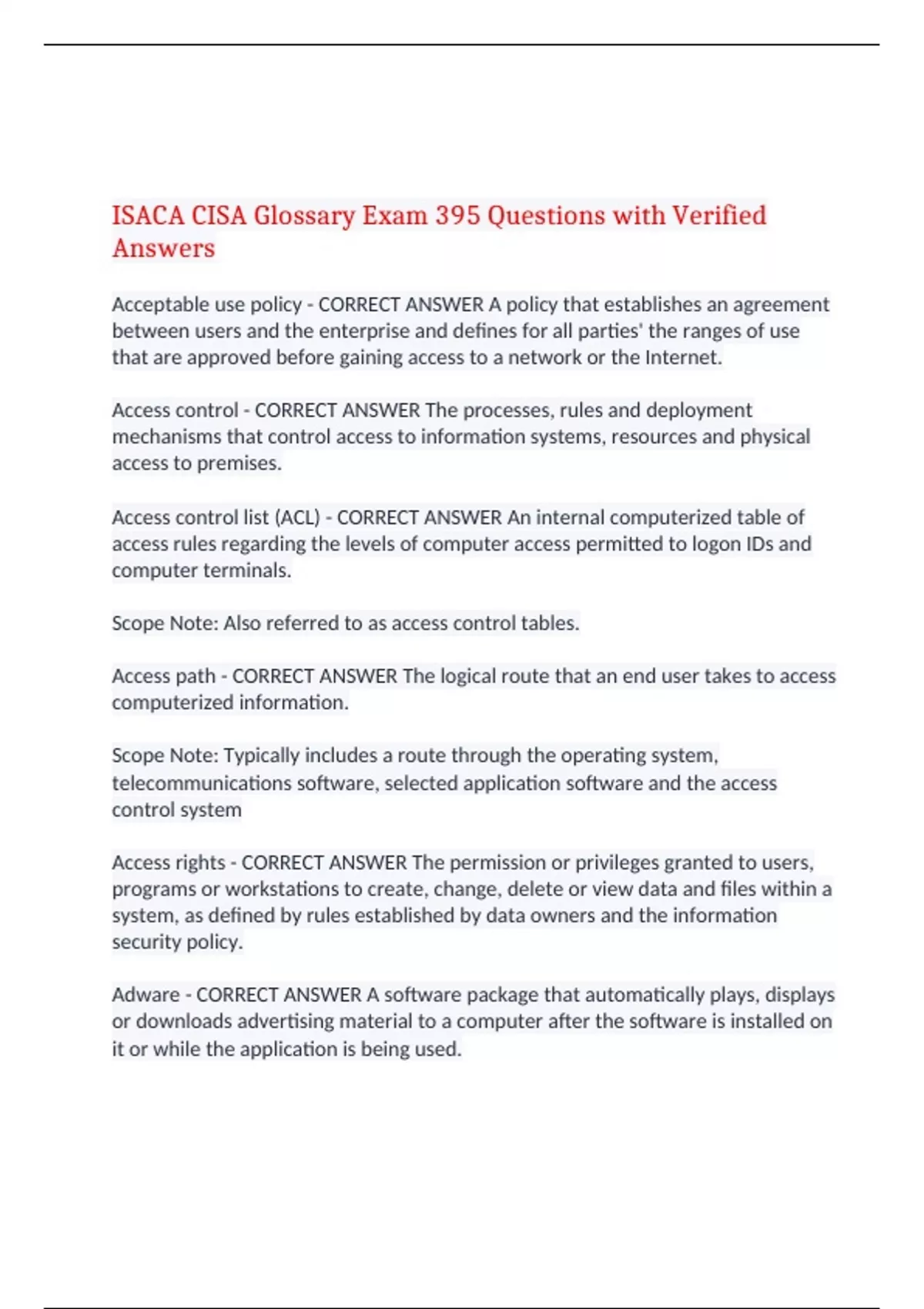 ISACA CISA Glossary Exam 395 Questions with Verified Answers

Acceptable use policy - CORRECT ANSWER A policy that establishes an agreement between users and the enterprise and defines for all parties' the ranges of use that are approved before gaining access to a network or the Internet.

Access control - CORRECT ANSWER The processes, rules and deployment mechanisms that control access to information systems, resources and physical access to premises.

Access control list (ACL) - CORRECT ANSWER An internal computerized table of access rules regarding the levels of computer access permitted to logon IDs and computer terminals.

Scope Note: Also referred to as access control tables.

Access path - CORRECT ANSWER The logical route that an end user takes to access computerized information.

Scope Note: Typically includes a route through the operating system, telecommunications software, selected application software and the access control system

Access rights - CORRECT ANSWER The permission or privileges granted to users, programs or workstations to create, change, delete or view data and files within a system, as defined by rules established by data owners and the information security policy.

Adware - CORRECT ANSWER A software package that automatically plays, displays or downloads advertising material to a computer after the software is installed on it or while the application is being used.